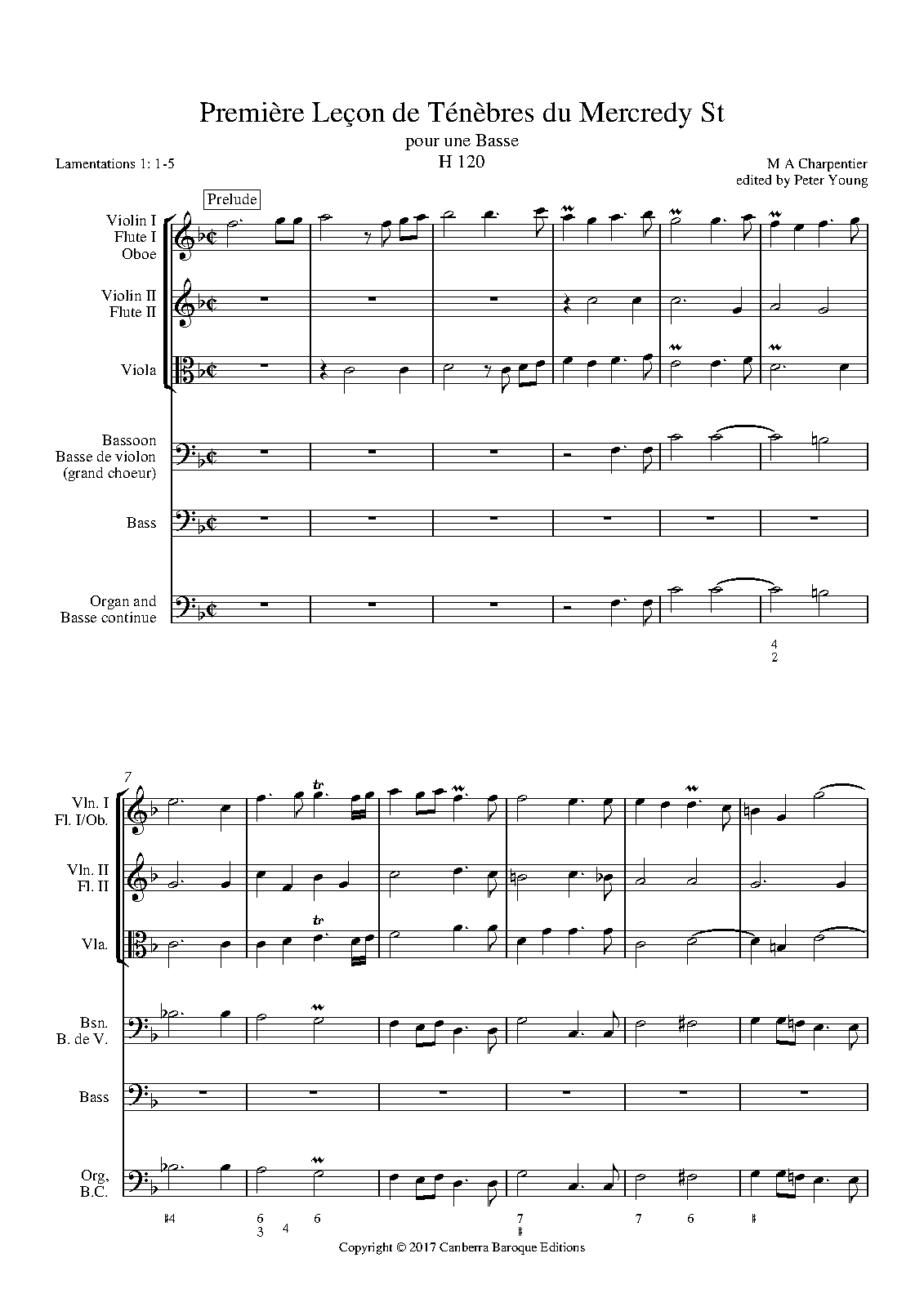 Première Leçon de Ténèbres du Mercredy St
pour une Basse
H 120

Lamentations 1: 1-5

M A Charpentier
edited by Peter Young

Prelude

Violin I
Flute I
Oboe

Violin II
Flute II

Viola

Bassoon
Basse de violon
(grand choeur)

Bass

Organ and
Basse continue

4
2

7

Vln. I
Fl. I/Ob.

Vln. II
Fl. II

Vla.

Bsn.
B. de V.

Bass

Org,
B.C.

♮4 6 3 4 6 7 ♮ 7 6 ♮

Copyright © 2017 Canberra Baroque Editions